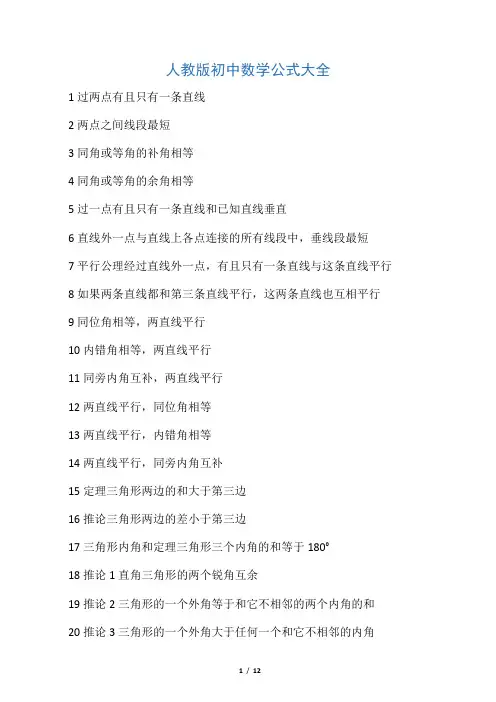 人教版初中数学公式大全

1 过两点有且只有一条直线

2 两点之间线段最短

3 同角或等角的补角相等

4 同角或等角的余角相等

5 过一点有且只有一条直线和已知直线垂直

6 直线外一点与直线上各点连接的所有线段中，垂线段最短

7 平行公理经过直线外一点，有且只有一条直线与这条直线平行

8 如果两条直线都和第三条直线平行，这两条直线也互相平行

9 同位角相等，两直线平行

10 内错角相等，两直线平行

11 同旁内角互补，两直线平行

12 两直线平行，同位角相等

13 两直线平行，内错角相等

14 两直线平行，同旁内角互补

15 定理三角形两边的和大于第三边

16 推论三角形两边的差小于第三边

17 三角形内角和定理三角形三个内角的和等于 180°

18 推论 1 直角三角形的两个锐角互余

19 推论 2 三角形的一个外角等于和它不相邻的两个内角的和

20 推论 3 三角形的一个外角大于任何一个和它不相邻的内角

1 / 12